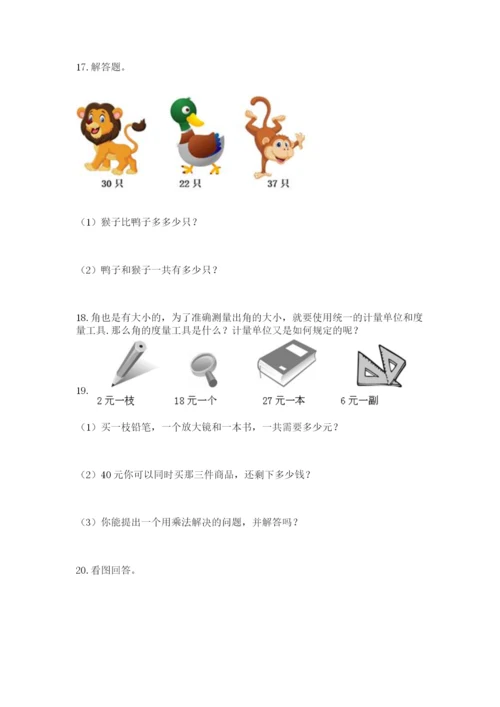 17. 解答题。

30 只　　22 只　　37 只

（1）猴子比鸭子多多少只？

（2）鸭子和猴子一共有多少只？

18. 角也是有大小的，为了准确测量出角的大小，就要使用统一的计量单位和度量工具. 那么角的度量工具是什么？计量单位又是如何规定的呢？

19.

2 元一枝　　18 元一个　　27 元一本　　6 元一副

（1）买一枝铅笔，一个放大镜和一本书，一共需要多少元？

（2）40 元你可以同时买那三件商品，还剩下多少钱？

（3）你能提出一个用乘法解决的问题，并解答吗？

20. 看图回答。